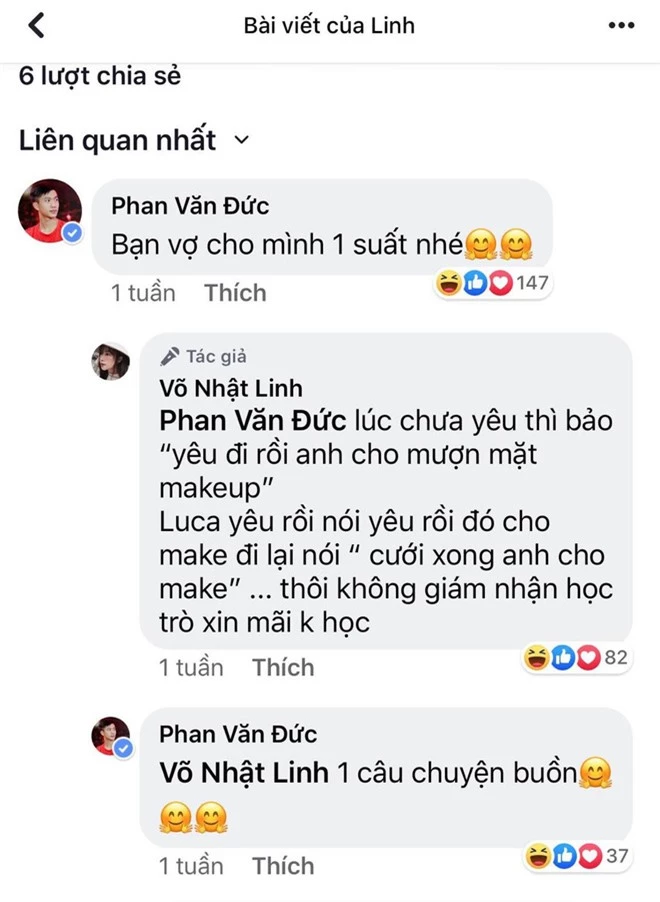 Bài viết của Linh

6 lượt chia sẻ

Liên quan nhất

Phan Văn Đức
Bạn vợ cho mình 1 suất nhé🤗🤗

1 tuần Thích 147

Tác giả
Võ Nhật Linh
Phan Văn Đức lúc chưa yêu thì bảo "yêu đi rồi anh cho mượn mặt makeup"
Luca yêu rồi nói yêu rồi đó cho make đi lại nói " cưới xong anh cho make" ... thôi không giám nhận học trò xin mãi k học

1 tuần Thích 82

Phan Văn Đức
Võ Nhật Linh 1 câu chuyện buồn🤗🤗🤗

1 tuần Thích 37